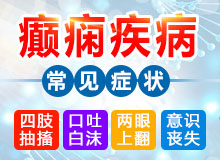 癫痫疾病

常见症状

四肢抽搐

口吐白沫

两眼上翻

意识丧失